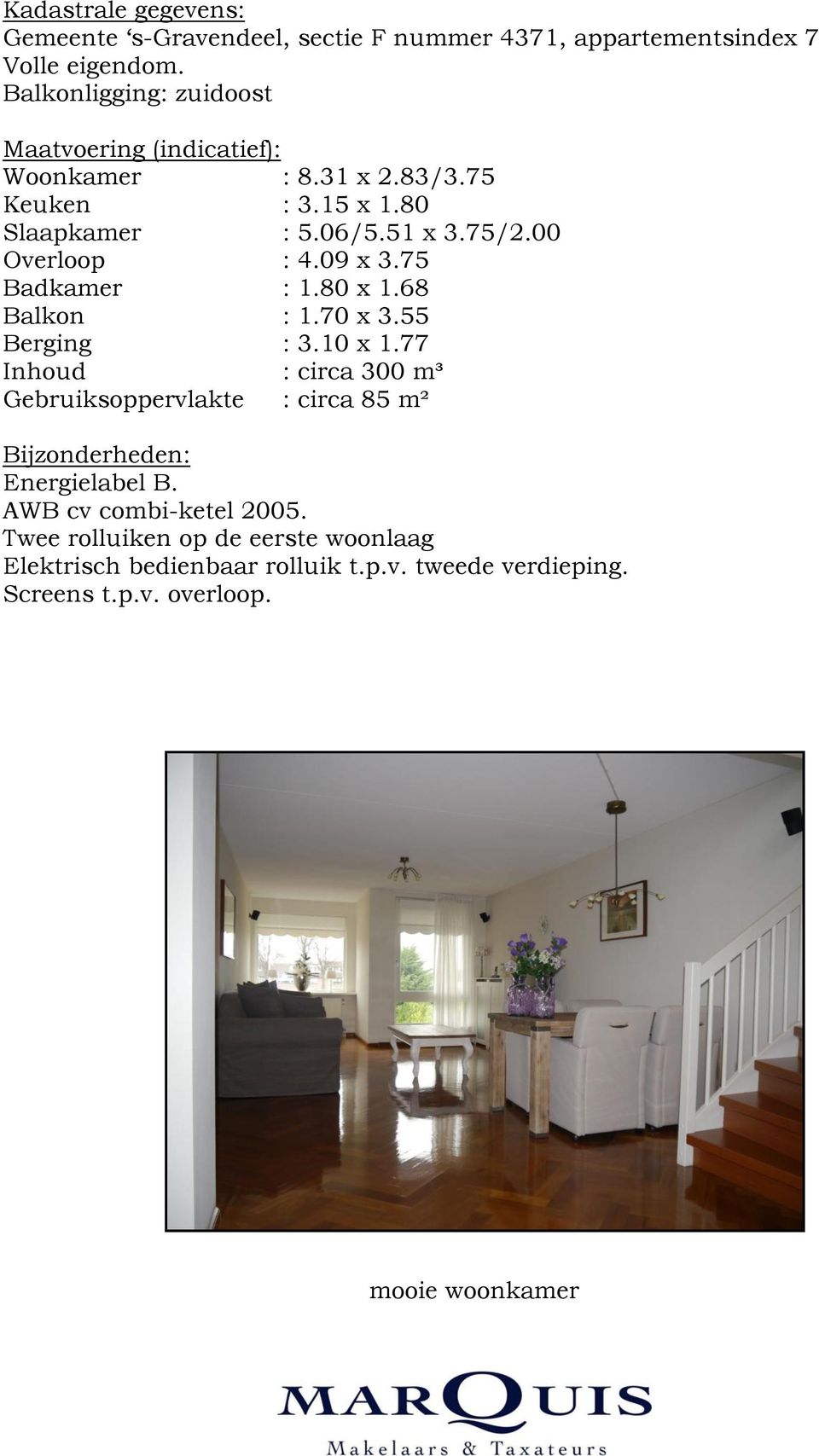 Kadastrale gegevens:
Gemeente ‘s-Gravendeel, sectie F nummer 4371, appartementsindex 7
Volle eigendom.
Balkonligging: zuidoost

Maatvoering (indicatief):
Woonkamer : 8.31 x 2.83/3.75
Keuken : 3.15 x 1.80
Slaapkamer : 5.06/5.51 x 3.75/2.00
Overloop : 4.09 x 3.75
Badkamer : 1.80 x 1.68
Balkon : 1.70 x 3.55
Berging : 3.10 x 1.77
Inhoud : circa 300 m³
Gebruiksoppervlakte : circa 85 m²

Bijzonderheden:
Energielabel B.
AWB cv combi-ketel 2005.
Twee rolluiken op de eerste woonlaag
Elektrisch bedienbaar rolluik t.p.v. tweede verdieping.
Screens t.p.v. overloop.

mooie woonkamer

MARQUIS
Makelaars & Taxateurs